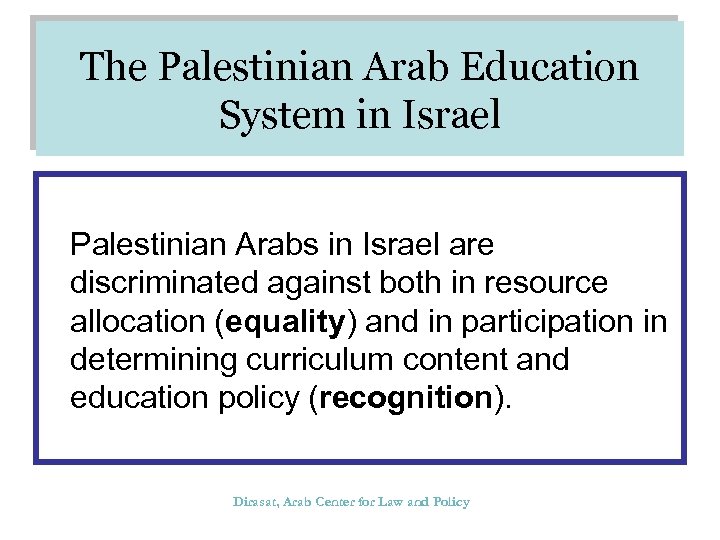 The Palestinian Arab Education System in Israel

Palestinian Arabs in Israel are discriminated against both in resource allocation (equality) and in participation in determining curriculum content and education policy (recognition).

Dirasat, Arab Center for Law and Policy